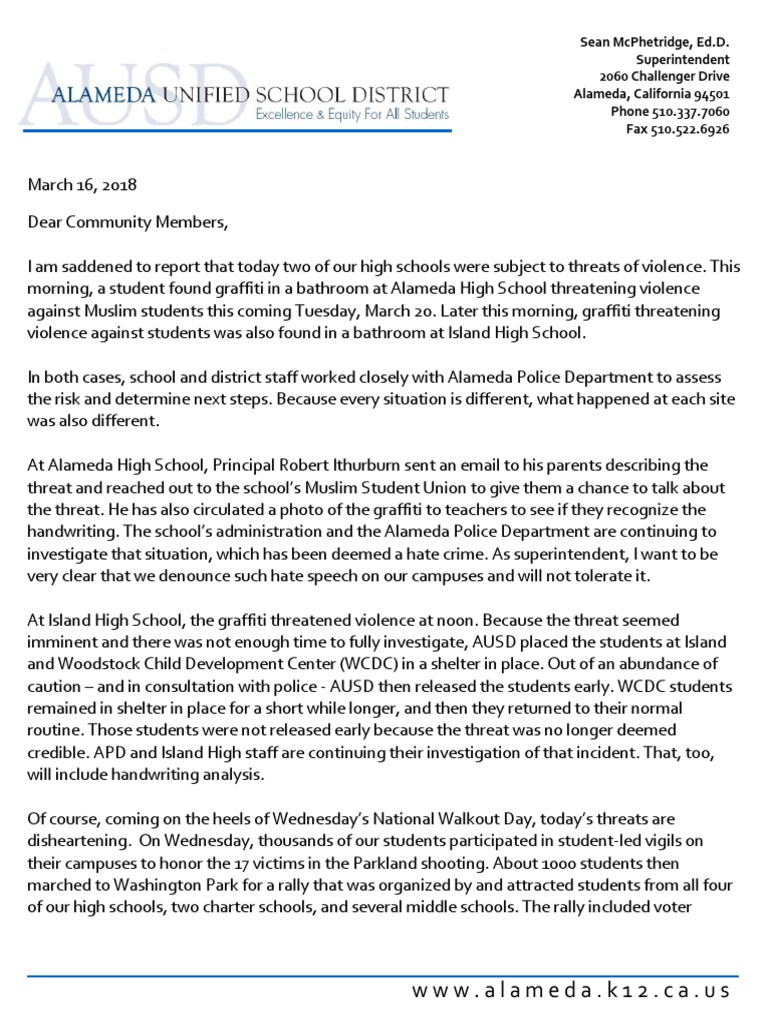 AUSD
ALAMEDA UNIFIED SCHOOL DISTRICT
Excellence & Equity For All Students

Sean McPhetridge, Ed.D.
Superintendent
2060 Challenger Drive
Alameda, California 94501
Phone 510.337.7060
Fax 510.522.6926

March 16, 2018

Dear Community Members,

I am saddened to report that today two of our high schools were subject to threats of violence. This morning, a student found graffiti in a bathroom at Alameda High School threatening violence against Muslim students this coming Tuesday, March 20. Later this morning, graffiti threatening violence against students was also found in a bathroom at Island High School.

In both cases, school and district staff worked closely with Alameda Police Department to assess the risk and determine next steps. Because every situation is different, what happened at each site was also different.

At Alameda High School, Principal Robert Ithurburn sent an email to his parents describing the threat and reached out to the school's Muslim Student Union to give them a chance to talk about the threat. He has also circulated a photo of the graffiti to teachers to see if they recognize the handwriting. The school's administration and the Alameda Police Department are continuing to investigate that situation, which has been deemed a hate crime. As superintendent, I want to be very clear that we denounce such hate speech on our campuses and will not tolerate it.

At Island High School, the graffiti threatened violence at noon. Because the threat seemed imminent and there was not enough time to fully investigate, AUSD placed the students at Island and Woodstock Child Development Center (WCDC) in a shelter in place. Out of an abundance of caution – and in consultation with police - AUSD then released the students early. WCDC students remained in shelter in place for a short while longer, and then they returned to their normal routine. Those students were not released early because the threat was no longer deemed credible. APD and Island High staff are continuing their investigation of that incident. That, too, will include handwriting analysis.

Of course, coming on the heels of Wednesday's National Walkout Day, today's threats are disheartening. On Wednesday, thousands of our students participated in student-led vigils on their campuses to honor the 17 victims in the Parkland shooting. About 1000 students then marched to Washington Park for a rally that was organized by and attracted students from all four of our high schools, two charter schools, and several middle schools. The rally included voter

www.alameda.k12.ca.us